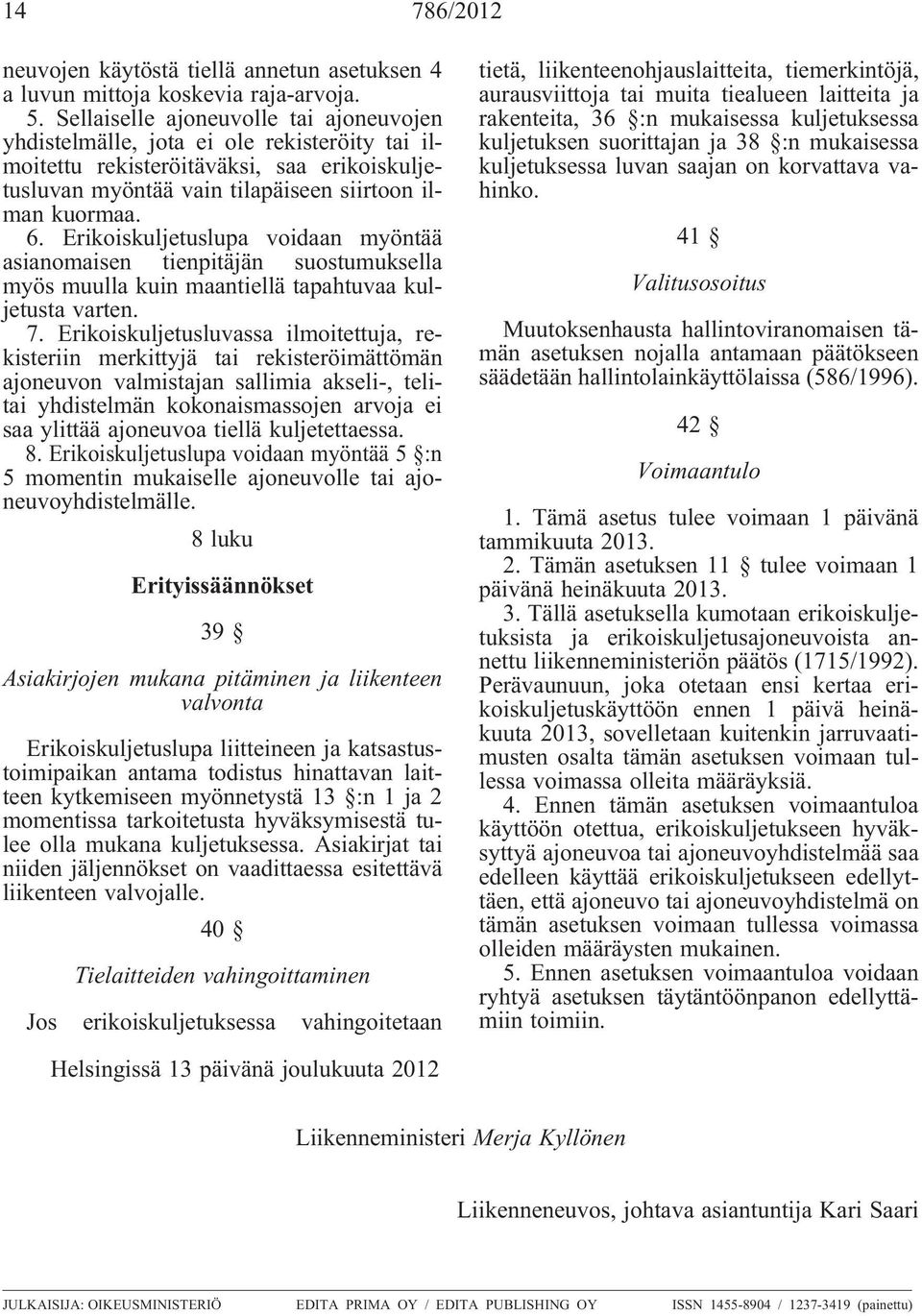 14 786/2012

neuvojen käytöstä tiellä annetun asetuksen 4 a luvun mittoja koskevia raja-arvoja.

5. Sellaiselle ajoneuvolle tai ajoneuvojen yhdistelmälle, jota ei ole rekisteröity tai ilmoitettu rekisteröitäväksi, saa erikoiskuljetusluvan myöntää vain tilapäiseen siirtoon ilman kuormaa.

6. Erikoiskuljetuslupa voidaan myöntää asianomaisen tienpitäjän suostumuksella myös muulla kuin maantiellä tapahtuvaa kuljetusta varten.

7. Erikoiskuljetusluvassa ilmoitettuja, rekisteriin merkittyjä tai rekisteröimättömän ajoneuvon valmistajan sallimia akseli-, telitai yhdistelmän kokonaismassojen arvoja ei saa ylittää ajoneuvoa tiellä kuljetettaessa.

8. Erikoiskuljetuslupa voidaan myöntää 5 §:n 5 momentin mukaiselle ajoneuvolle tai ajoneuvoyhdistelmälle.

8 luku

Erityissäännökset

39 §

Asiakirjojen mukana pitäminen ja liikenteen valvonta

Erikoiskuljetuslupa liitteineen ja katsastustoimipaikan antama todistus hinattavan laitteen kytkemiseen myönnetystä 13 §:n 1 ja 2 momentissa tarkoitetusta hyväksymisestä tulee olla mukana kuljetuksessa. Asiakirjat tai niiden jäljennökset on vaadittaessa esitettävä liikenteen valvojalle.

40 §

Tielaitteiden vahingoittaminen

Jos erikoiskuljetuksessa vahingoitetaan tietä, liikenteenohjauslaitteita, tiemerkintöjä, aurausviittoja tai muita tiealueen laitteita ja rakenteita, 36 §:n mukaisessa kuljetuksessa kuljetuksen suorittajan ja 38 §:n mukaisessa kuljetuksessa luvan saajan on korvattava vahinko.

41 §

Valitusosoitus

Muutoksenhausta hallintoviranomaisen tämän asetuksen nojalla antamaan päätökseen säädetään hallintolainkäyttölaissa (586/1996).

42 §

Voimaantulo

1. Tämä asetus tulee voimaan 1 päivänä tammikuuta 2013.

2. Tämän asetuksen 11 § tulee voimaan 1 päivänä heinäkuuta 2013.

3. Tällä asetuksella kumotaan erikoiskuljetuksista ja erikoiskuljetusajoneuvoista annettu liikenneministeriön päätös (1715/1992). Perävaunuun, joka otetaan ensi kertaa erikoiskuljetuskäyttöön ennen 1 päivä heinäkuuta 2013, sovelletaan kuitenkin jarruvaatimusten osalta tämän asetuksen voimaan tullessa voimassa olleita määräyksiä.

4. Ennen tämän asetuksen voimaantuloa käyttöön otettua, erikoiskuljetukseen hyväksyttyä ajoneuvoa tai ajoneuvoyhdistelmää saa edelleen käyttää erikoiskuljetukseen edellyttäen, että ajoneuvo tai ajoneuvoyhdistelmä on tämän asetuksen voimaan tullessa voimassa olleiden määräysten mukainen.

5. Ennen asetuksen voimaantuloa voidaan ryhtyä asetuksen täytäntöönpanon edellyttämiin toimiin.

Helsingissä 13 päivänä joulukuuta 2012

Liikenneministeri Merja Kyllönen

Liikenneneuvos, johtava asiantuntija Kari Saari

JULKAISIJA: OIKEUSMINISTERIÖ EDITA PRIMA OY / EDITA PUBLISHING OY ISSN 1455-8904 / 1237-3419 (painettu)